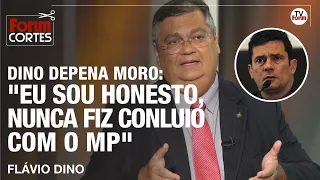 Forum CORTES

TV Forum

DINO DEPENA MORO: "EU SOU HONESTO, NUNCA FIZ CONLUIO COM O MP"

FLÁVIO DINO